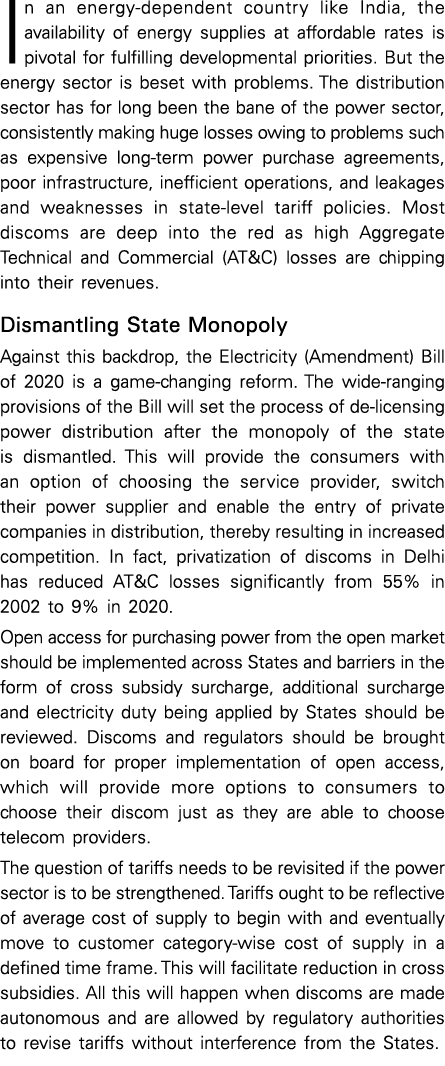 In an energy-dependent country like India, the availability of energy supplies at affordable rates is pivotal for fulfilling developmental priorities. But the energy sector is beset with problems. The distribution sector has for long been the bane of the power sector, consistently making huge losses owing to problems such as expensive long-term power purchase agreements, poor infrastructure, inefficient operations, and leakages and weaknesses in state-level tariff policies. Most discoms are deep into the red as high Aggregate Technical and Commercial (AT&C) losses are chipping into their revenues.

Dismantling State Monopoly

Against this backdrop, the Electricity (Amendment) Bill of 2020 is a game-changing reform. The wide-ranging provisions of the Bill will set the process of de-licensing power distribution after the monopoly of the state is dismantled. This will provide the consumers with an option of choosing the service provider, switch their power supplier and enable the entry of private companies in distribution, thereby resulting in increased competition. In fact, privatization of discoms in Delhi has reduced AT&C losses significantly from 55% in 2002 to 9% in 2020.

Open access for purchasing power from the open market should be implemented across States and barriers in the form of cross subsidy surcharge, additional surcharge and electricity duty being applied by States should be reviewed. Discoms and regulators should be brought on board for proper implementation of open access, which will provide more options to consumers to choose their discom just as they are able to choose telecom providers.

The question of tariffs needs to be revisited if the power sector is to be strengthened. Tariffs ought to be reflective of average cost of supply to begin with and eventually move to customer category-wise cost of supply in a defined time frame. This will facilitate reduction in cross subsidies. All this will happen when discoms are made autonomous and are allowed by regulatory authorities to revise tariffs without interference from the States.